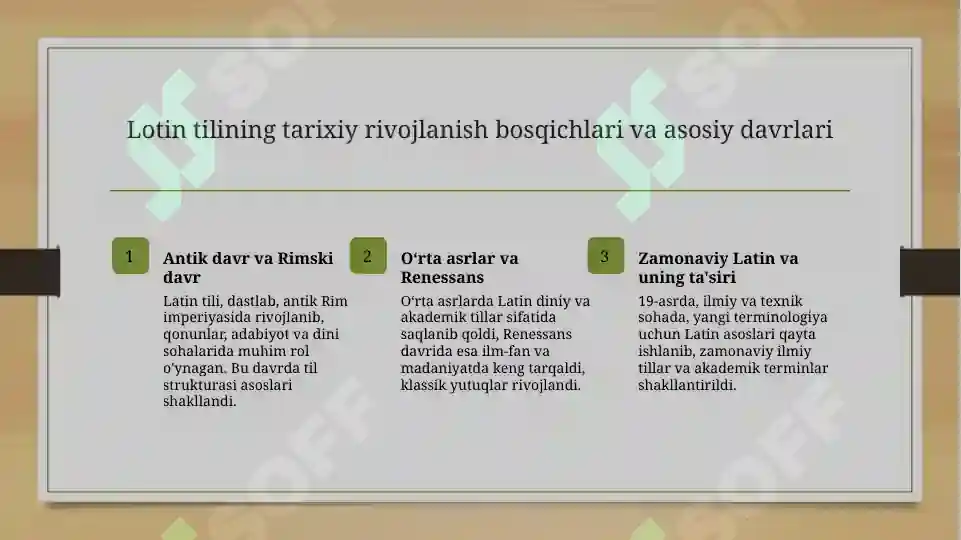 Lotin tilining tarixiy rivojlanish bosqichlari va asosiy davrlari

1

Antik davr va Rimski davr

Latin tili, dastlab, antik Rim imperiyasida rivojlanib, qonunlar, adabiyot va dini sohalarida muhim rol o'ynagan. Bu davrda til strukturasi asoslari shakllandi.

2

O‘rta asrlar va Renessans

O‘rta asrlarda Latin diniy va akademik tillar sifatida saqlanib qoldi, Renessans davrida esa ilm-fan va madaniyatda keng tarqaldi, klassik yutuqlar rivojlandi.

3

Zamonaviy Latin va uning ta'siri

19-asrda, ilmiy va texnik sohada, yangi terminologiya uchun Latin asoslari qayta ishlanib, zamonaviy ilmiy tillar va akademik terminlar shakllantirildi.

SOFF